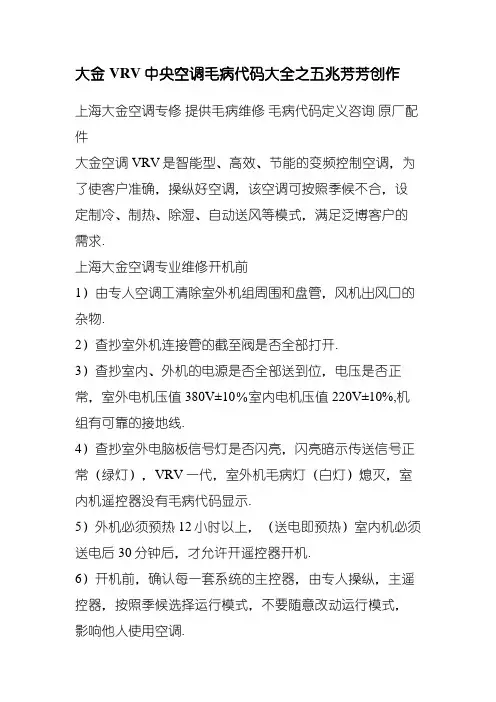 大金 VRV 中央空调毛病代码大全之五兆芳芳创作

上海大金空调专修 提供毛病维修 毛病代码定义咨询 原厂配件

大金空调 VRV 是智能型、高效、节能的变频控制空调，为了使客户准确，操纵好空调，该空调可按照季候不合，设定制冷、制热、除湿、自动送风等模式，满足泛博客户的需求.

上海大金空调专业维修开机前

1）由专人空调工清除室外机组周围和盘管，风机出风口的杂物.

2）查抄室外机连接管的截至阀是否全部打开.

3）查抄室内、外机的电源是否全部送到位，电压是否正常，室外电机压值 380V±10%室内电机压值 220V±10%,机组有可靠的接地线.

4）查抄室外电脑板信号灯是否闪亮，闪亮暗示传送信号正常（绿灯），VRV 一代，室外机毛病灯（白灯）熄灭，室内机遥控器没有毛病代码显示.

5）外机必须预热 12 小时以上，（送电即预热）室内机必须送电后 30 分钟后，才允许开遥控器开机.

6）开机前，确认每一套系统的主控器，由专人操纵，主遥控器，按照季候选择运行模式，不要随意改动运行模式，影响他人使用空调.